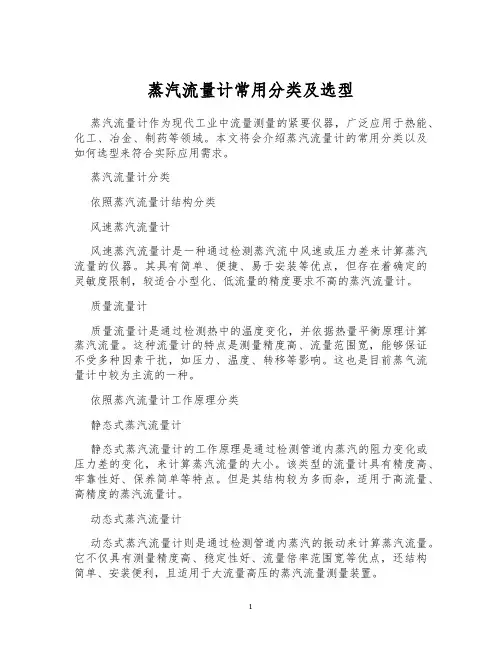 蒸汽流量计常用分类及选型

蒸汽流量计作为现代工业中流量测量的紧要仪器，广泛应用于热能、化工、冶金、制药等领域。本文将会介绍蒸汽流量计的常用分类以及如何选型来符合实际应用需求。

蒸汽流量计分类

依照蒸汽流量计结构分类

风速蒸汽流量计

风速蒸汽流量计是一种通过检测蒸汽流中风速或压力差来计算蒸汽流量的仪器。其具有简单、便捷、易于安装等优点，但存在着确定的灵敏度限制，较适合小型化、低流量的精度要求不高的蒸汽流量计。

质量流量计

质量流量计是通过检测热中的温度变化，并依据热量平衡原理计算蒸汽流量。这种流量计的特点是测量精度高、流量范围宽，能够保证不受多种因素干扰，如压力、温度、转移等影响。这也是目前蒸气流量计中较为主流的一种。

依照蒸汽流量计工作原理分类

静态式蒸汽流量计

静态式蒸汽流量计的工作原理是通过检测管道内蒸汽的阻力变化或压力差的变化，来计算蒸汽流量的大小。该类型的流量计具有精度高、牢靠性好、保养简单等特点。但是其结构较为多而杂，适用于高流量、高精度的蒸汽流量计。

动态式蒸汽流量计

动态式蒸汽流量计则是通过检测管道内蒸汽的振动来计算蒸汽流量。它不仅具有测量精度高、稳定性好、流量倍率范围宽等优点，还结构简单、安装便利，且适用于大流量高压的蒸汽流量测量装置。

1